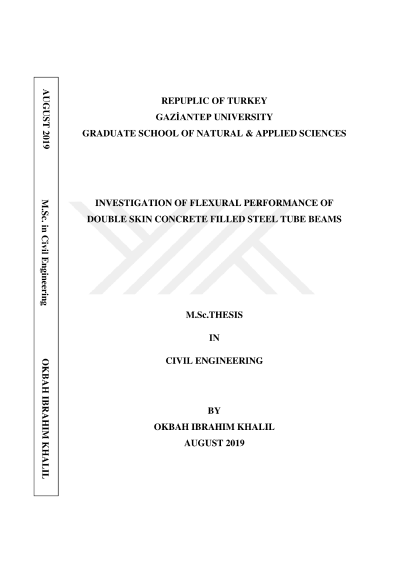 AUGUST 2019

M.Sc. in Civil Engineering

OKBAH IBRAHIM KHALIL

REPUPLIC OF TURKEY
GAZİANTEP UNIVERSITY
GRADUATE SCHOOL OF NATURAL & APPLIED SCIENCES

INVESTIGATION OF FLEXURAL PERFORMANCE OF DOUBLE SKIN CONCRETE FILLED STEEL TUBE BEAMS

M.Sc.THESIS

IN

CIVIL ENGINEERING

BY
OKBAH IBRAHIM KHALIL
AUGUST 2019